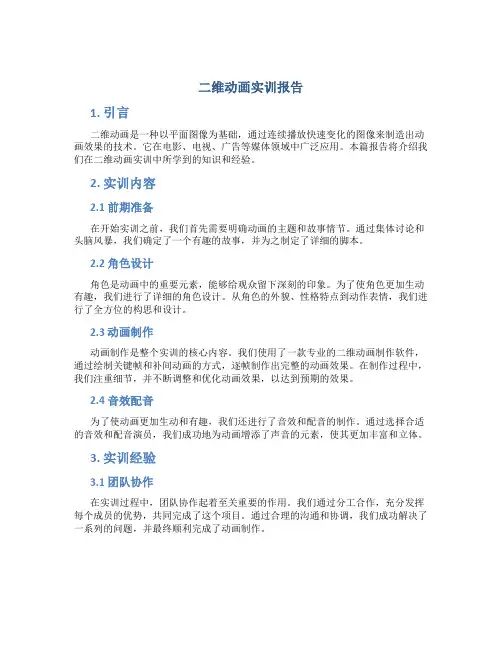 二维动画实训报告

1. 引言

二维动画是一种以平面图像为基础，通过连续播放快速变化的图像来制造出动画效果的技术。它在电影、电视、广告等媒体领域中广泛应用。本篇报告将介绍我们在二维动画实训中所学到的知识和经验。

2. 实训内容

2.1 前期准备

在开始实训之前，我们首先需要明确动画的主题和故事情节。通过集体讨论和头脑风暴，我们确定了一个有趣的故事，并为之制定了详细的脚本。

2.2 角色设计

角色是动画中的重要元素，能够给观众留下深刻的印象。为了使角色更加生动有趣，我们进行了详细的角色设计。从角色的外貌、性格特点到动作表情，我们进行了全方位的构思和设计。

2.3 动画制作

动画制作是整个实训的核心内容。我们使用了一款专业的二维动画制作软件，通过绘制关键帧和补间动画的方式，逐帧制作出完整的动画效果。在制作过程中，我们注重细节，并不断调整和优化动画效果，以达到预期的效果。

2.4 音效配音

为了使动画更加生动和有趣，我们还进行了音效和配音的制作。通过选择合适的音效和配音演员，我们成功地为动画增添了声音的元素，使其更加丰富和立体。

3. 实训经验

3.1 团队协作

在实训过程中，团队协作起着至关重要的作用。我们通过分工合作，充分发挥每个成员的优势，共同完成了这个项目。通过合理的沟通和协调，我们成功解决了一系列的问题，并最终顺利完成了动画制作。